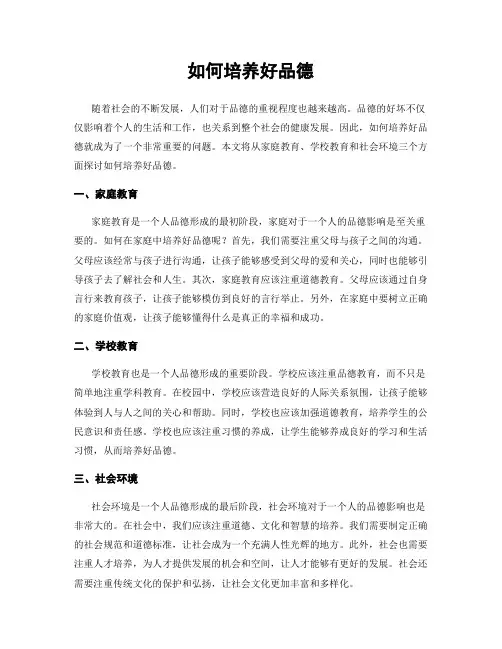 如何培养好品德

随着社会的不断发展，人们对于品德的重视程度也越来越高。品德的好坏不仅仅影响着个人的生活和工作，也关系到整个社会的健康发展。因此，如何培养好品德就成为了一个非常重要的问题。本文将从家庭教育、学校教育和社会环境三个方面探讨如何培养好品德。

一、家庭教育

家庭教育是一个人品德形成的最初阶段，家庭对于一个人的品德影响是至关重要的。如何在家庭中培养好品德呢？首先，我们需要注重父母与孩子之间的沟通。父母应该经常与孩子进行沟通，让孩子能够感受到父母的爱和关心，同时也能够引导孩子去了解社会和人生。其次，家庭教育应该注重道德教育。父母应该通过自身言行来教育孩子，让孩子能够模仿到良好的言行举止。另外，在家庭中要树立正确的家庭价值观，让孩子能够懂得什么是真正的幸福和成功。

二、学校教育

学校教育也是一个人品德形成的重要阶段。学校应该注重品德教育，而不只是简单地注重学科教育。在校园中，学校应该营造良好的人际关系氛围，让孩子能够体验到人与人之间的关心和帮助。同时，学校也应该加强道德教育，培养学生的公民意识和责任感。学校也应该注重习惯的养成，让学生能够养成良好的学习和生活习惯，从而培养好品德。

三、社会环境

社会环境是一个人品德形成的最后阶段，社会环境对于一个人的品德影响也是非常大的。在社会中，我们应该注重道德、文化和智慧的培养。我们需要制定正确的社会规范和道德标准，让社会成为一个充满人性光辉的地方。此外，社会也需要注重人才培养，为人才提供发展的机会和空间，让人才能够有更好的发展。社会还需要注重传统文化的保护和弘扬，让社会文化更加丰富和多样化。